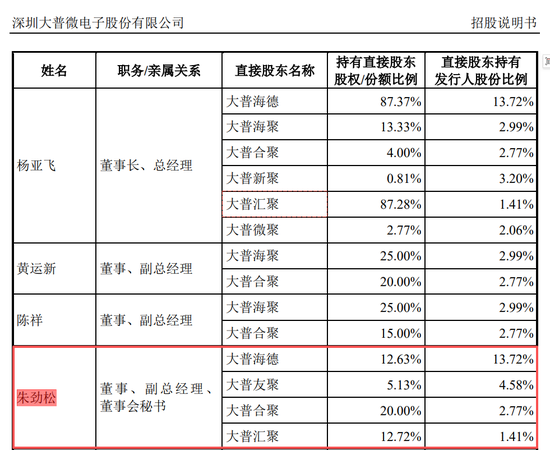 深圳大普微电子股份有限公司

招股说明书

| 姓名 | 职务/亲属关系 | 直接股东名称 | 持有直接股东股权/份额比例 | 直接股东持有发行人股份比例 |
|---|---|---|---|---|
| 杨亚飞 | 董事长、总经理 | 大普海德 | 87.37% | 13.72% |
| | | 大普海聚 | 13.33% | 2.99% |
| | | 大普合聚 | 4.00% | 2.77% |
| | | 大普新聚 | 0.81% | 3.20% |
| | | 大普汇聚 | 87.28% | 1.41% |
| | | 大普微聚 | 2.77% | 2.06% |
| 黄运新 | 董事、副总经理 | 大普海聚 | 25.00% | 2.99% |
| | | 大普合聚 | 20.00% | 2.77% |
| 陈祥 | 董事、副总经理 | 大普海聚 | 25.00% | 2.99% |
| | | 大普合聚 | 15.00% | 2.77% |
| 朱劲松 | 董事、副总经理、董事会秘书 | 大普海德 | 12.63% | 13.72% |
| | | 大普友聚 | 5.13% | 4.58% |
| | | 大普合聚 | 20.00% | 2.77% |
| | | 大普汇聚 | 12.72% | 1.41% |